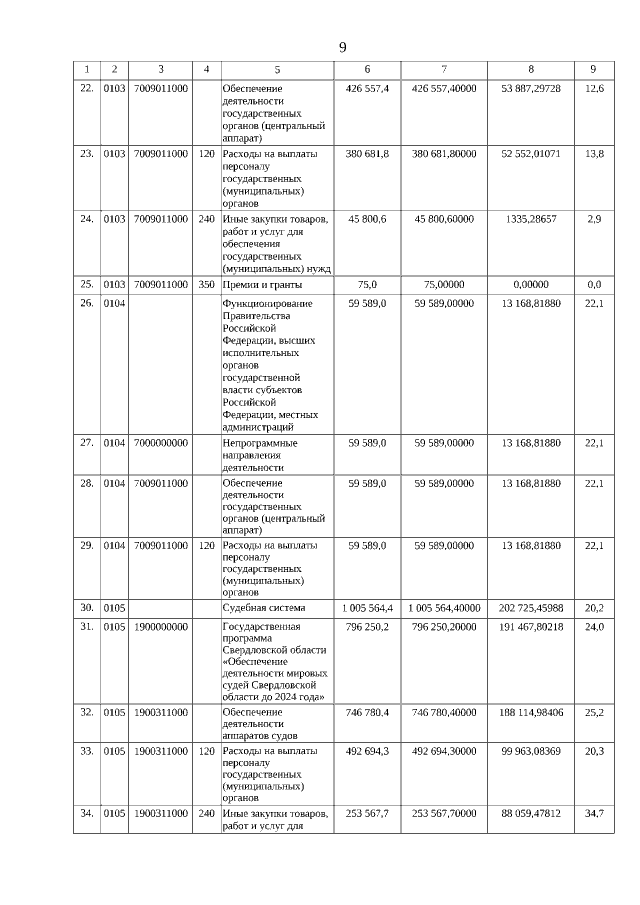 9

| 1 | 2 | 3 | 4 | 5 | 6 | 7 | 8 | 9 |
|---|---|---|---|---|---|---|---|---|
| 22. | 0103 | 7009011000 | | Обеспечение деятельности государственных органов (центральный аппарат) | 426 557,4 | 426 557,40000 | 53 887,29728 | 12,6 |
| 23. | 0103 | 7009011000 | 120 | Расходы на выплаты персоналу государственных (муниципальных) органов | 380 681,8 | 380 681,80000 | 52 552,01071 | 13,8 |
| 24. | 0103 | 7009011000 | 240 | Иные закупки товаров, работ и услуг для обеспечения государственных (муниципальных) нужд | 45 800,6 | 45 800,60000 | 1335,28657 | 2,9 |
| 25. | 0103 | 7009011000 | 350 | Премии и гранты | 75,0 | 75,00000 | 0,00000 | 0,0 |
| 26. | 0104 | | | Функционирование Правительства Российской Федерации, высших исполнительных органов государственной власти субъектов Российской Федерации, местных администраций | 59 589,0 | 59 589,00000 | 13 168,81880 | 22,1 |
| 27. | 0104 | 7000000000 | | Непрограммные направления деятельности | 59 589,0 | 59 589,00000 | 13 168,81880 | 22,1 |
| 28. | 0104 | 7009011000 | | Обеспечение деятельности государственных органов (центральный аппарат) | 59 589,0 | 59 589,00000 | 13 168,81880 | 22,1 |
| 29. | 0104 | 7009011000 | 120 | Расходы на выплаты персоналу государственных (муниципальных) органов | 59 589,0 | 59 589,00000 | 13 168,81880 | 22,1 |
| 30. | 0105 | | | Судебная система | 1 005 564,4 | 1 005 564,40000 | 202 725,45988 | 20,2 |
| 31. | 0105 | 1900000000 | | Государственная программа Свердловской области «Обеспечение деятельности мировых судей Свердловской области до 2024 года» | 796 250,2 | 796 250,20000 | 191 467,80218 | 24,0 |
| 32. | 0105 | 1900311000 | | Обеспечение деятельности аппаратов судов | 746 780,4 | 746 780,40000 | 188 114,98406 | 25,2 |
| 33. | 0105 | 1900311000 | 120 | Расходы на выплаты персоналу государственных (муниципальных) органов | 492 694,3 | 492 694,30000 | 99 963,08369 | 20,3 |
| 34. | 0105 | 1900311000 | 240 | Иные закупки товаров, работ и услуг для | 253 567,7 | 253 567,70000 | 88 059,47812 | 34,7 |